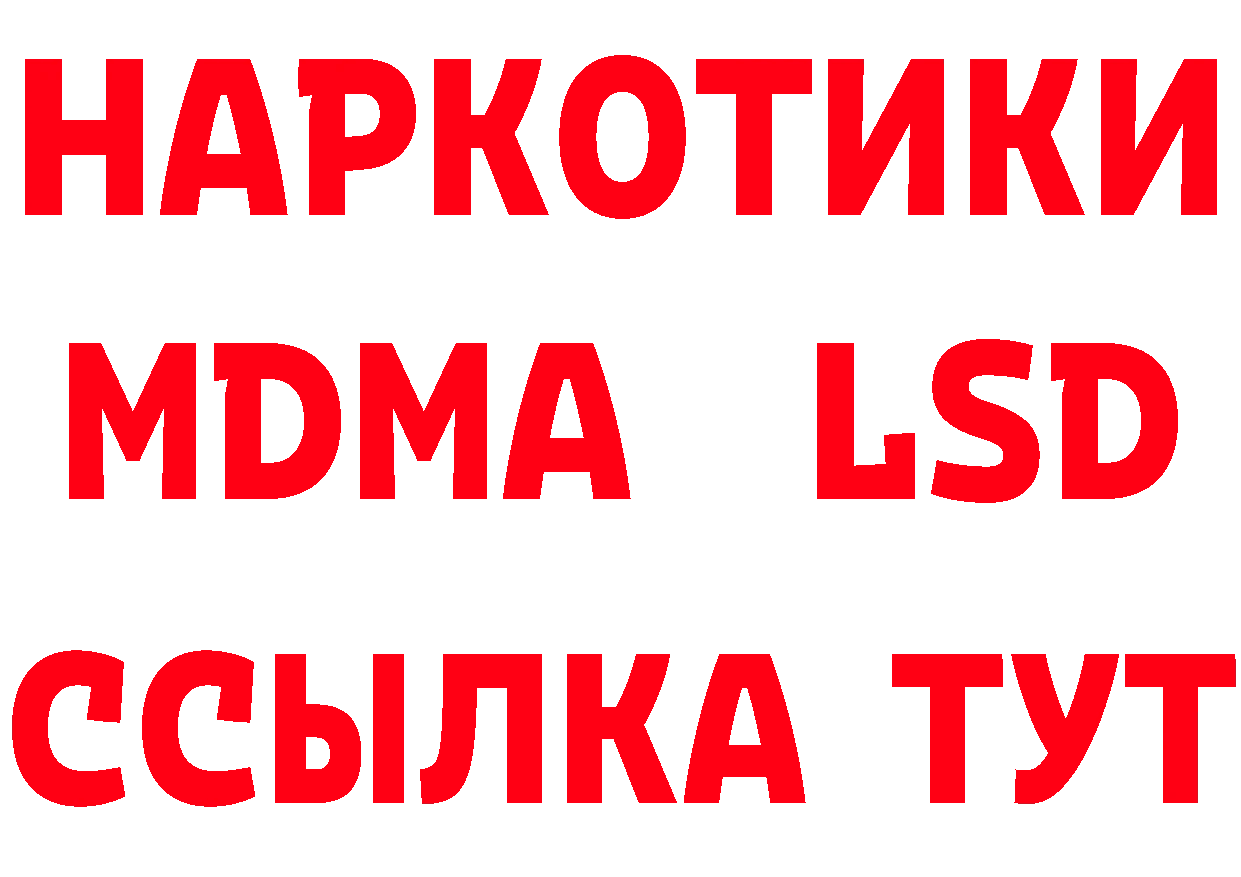 НАРКОТИКИ
MDMA LSD
ССЫЛКА ТУТ